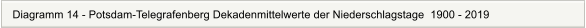 Diagramm 14 - Potsdam-Telegrafenberg Dekadenmittelwerte der Niederschlagstage 1900 - 2019